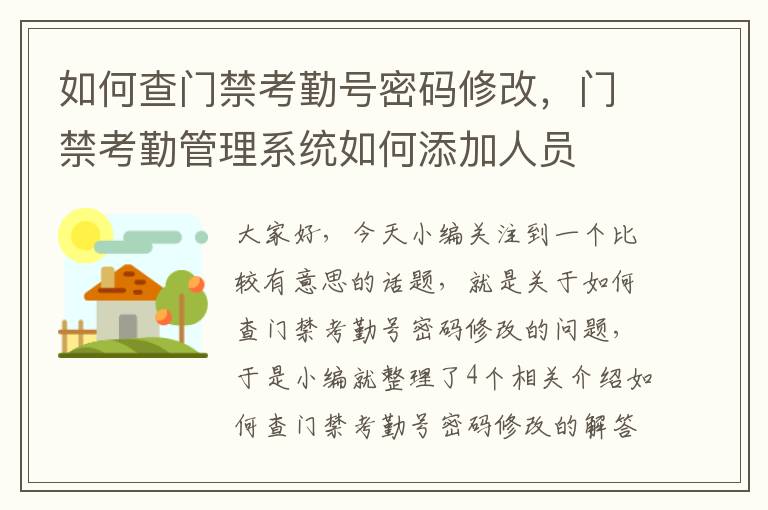 如何查门禁考勤号密码修改，门禁考勤管理系统如何添加人员

大家好，今天小编关注到一个比较有意思的话题，就是关于如何查门禁考勤号密码修改的问题，于是小编就整理了4个相关介绍如何查门禁考勤号密码修改的解答